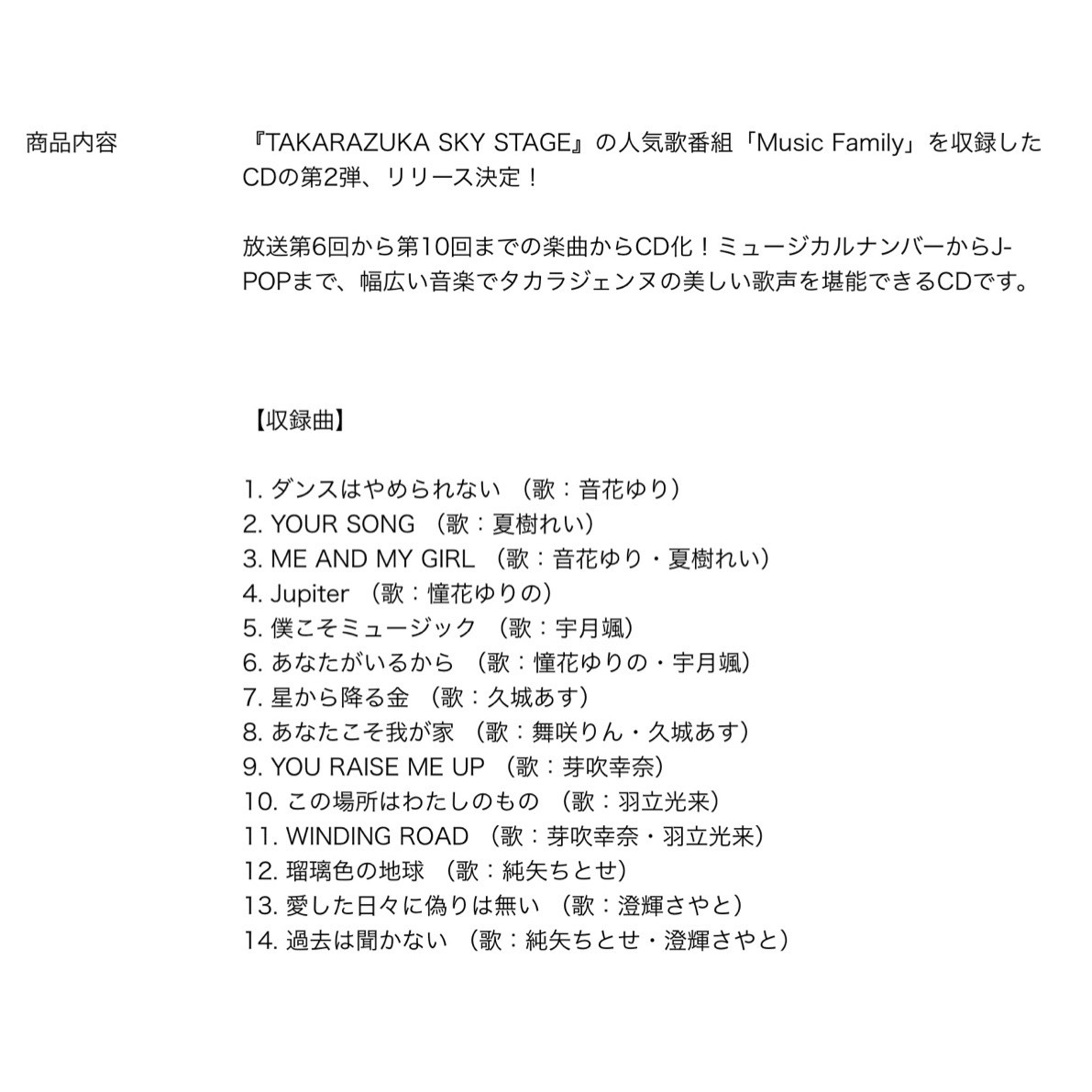 商品内容

『TAKARAZUKA SKY STAGE』の人気歌番組「Music Family」を収録したCDの第2弾、リリース決定！

放送第6回から第10回までの楽曲からCD化！ミュージカルナンバーからJ-POPまで、幅広い音楽でタカラジェンヌの美しい歌声を堪能できるCDです。

【収録曲】

1. ダンスはやめられない （歌：音花ゆり）
2. YOUR SONG （歌：夏樹れい）
3. ME AND MY GIRL （歌：音花ゆり・夏樹れい）
4. Jupiter （歌：憧花ゆりの）
5. 僕こそミュージック （歌：宇月颯）
6. あなたがいるから （歌：憧花ゆりの・宇月颯）
7. 星から降る金 （歌：久城あす）
8. あなたこそ我が家 （歌：舞咲りん・久城あす）
9. YOU RAISE ME UP （歌：芽吹幸奈）
10. この場所はわたしのもの （歌：羽立光来）
11. WINDING ROAD （歌：芽吹幸奈・羽立光来）
12. 瑠璃色の地球 （歌：純矢ちとせ）
13. 愛した日々に偽りは無い （歌：澄輝さやと）
14. 過去は聞かない （歌：純矢ちとせ・澄輝さやと）